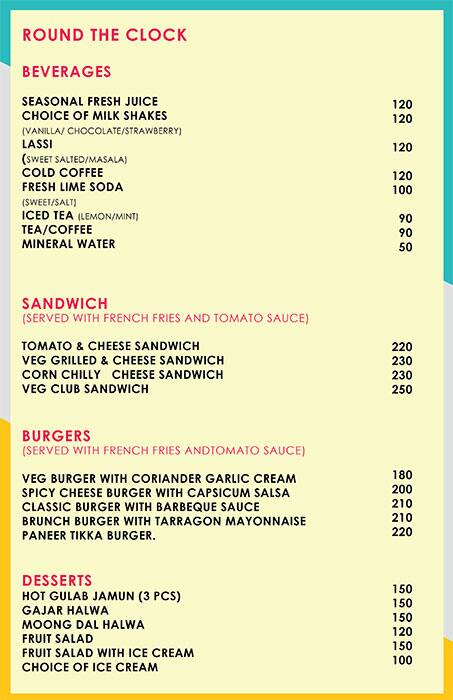 ROUND THE CLOCK

BEVERAGES

SEASONAL FRESH JUICE 120
CHOICE OF MILK SHAKES 120
(VANILLA/ CHOCOLATE/STRAWBERRY)
LASSI 120
(SWEET SALTED/MASALA)
COLD COFFEE 120
FRESH LIME SODA 100
(SWEET/SALT)
ICED TEA (LEMON/MINT) 90
TEA/COFFEE 90
MINERAL WATER 50

SANDWICH
(SERVED WITH FRENCH FRIES AND TOMATO SAUCE)

TOMATO & CHEESE SANDWICH 220
VEG GRILLED & CHEESE SANDWICH 230
CORN CHILLY CHEESE SANDWICH 230
VEG CLUB SANDWICH 250

BURGERS
(SERVED WITH FRENCH FRIES ANDTOMATO SAUCE)

VEG BURGER WITH CORIANDER GARLIC CREAM 180
SPICY CHEESE BURGER WITH CAPSICUM SALSA 200
CLASSIC BURGER WITH BARBEQUE SAUCE 210
BRUNCH BURGER WITH TARRAGON MAYONNAISE 210
PANEER TIKKA BURGER. 220

DESSERTS
HOT GULAB JAMUN (3 PCS) 150
GAJAR HALWA 150
MOONG DAL HALWA 150
FRUIT SALAD 120
FRUIT SALAD WITH ICE CREAM 150
CHOICE OF ICE CREAM 100